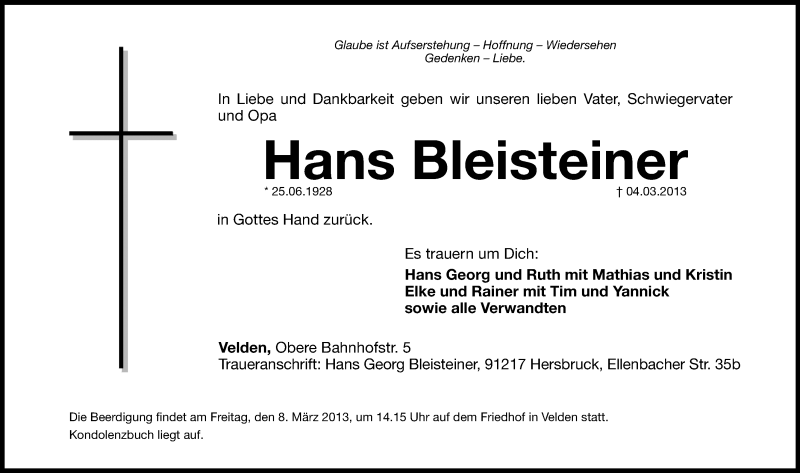 Glaube ist Aufserstehung – Hoffnung – Wiedersehen
Gedenken – Liebe.

In Liebe und Dankbarkeit geben wir unseren lieben Vater, Schwiegervater und Opa

Hans Bleisteiner

* 25.06.1928 † 04.03.2013

in Gottes Hand zurück.

Es trauern um Dich:

Hans Georg und Ruth mit Mathias und Kristin
Elke und Rainer mit Tim und Yannick
sowie alle Verwandten

Velden, Obere Bahnhofstr. 5
Traueranschrift: Hans Georg Bleisteiner, 91217 Hersbruck, Ellenbacher Str. 35b

Die Beerdigung findet am Freitag, den 8. März 2013, um 14.15 Uhr auf dem Friedhof in Velden statt.
Kondolenzbuch liegt auf.